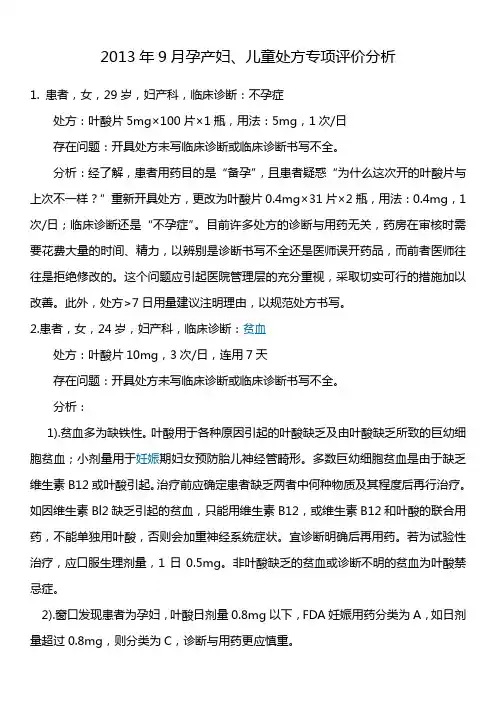 2013 年 9 月孕产妇、儿童处方专项评价分析

1. 患者，女，29 岁，妇产科，临床诊断：不孕症

处方：叶酸片 5mg×100 片×1 瓶，用法：5mg，1 次/日

存在问题：开具处方未写临床诊断或临床诊断书写不全。

分析：经了解，患者用药目的是“备孕”，且患者疑惑“为什么这次开的叶酸片与上次不一样？”重新开具处方，更改为叶酸片 0.4mg×31 片×2 瓶，用法：0.4mg，1 次/日；临床诊断还是“不孕症”。目前许多处方的诊断与用药无关，药房在审核时需要花费大量的时间、精力，以辨别是诊断书写不全还是医师误开药品，而前者医师往往是拒绝修改的。这个问题应引起医院管理层的充分重视，采取切实可行的措施加以改善。此外，处方＞7 日用量建议注明理由，以规范处方书写。

2.患者，女，24 岁，妇产科，临床诊断：贫血

处方：叶酸片 10mg，3 次/日，连用 7 天

存在问题：开具处方未写临床诊断或临床诊断书写不全。

分析：

1).贫血多为缺铁性。叶酸用于各种原因引起的叶酸缺乏及由叶酸缺乏所致的巨幼细胞贫血；小剂量用于妊娠期妇女预防胎儿神经管畸形。多数巨幼细胞贫血是由于缺乏维生素 B12 或叶酸引起。治疗前应确定患者缺乏两者中何种物质及其程度后再行治疗。如因维生素 Bl2 缺乏引起的贫血，只能用维生素 B12，或维生素 B12 和叶酸的联合用药，不能单独用叶酸，否则会加重神经系统症状。宜诊断明确后再用药。若为试验性治疗，应口服生理剂量，1 日 0.5mg。非叶酸缺乏的贫血或诊断不明的贫血为叶酸禁忌症。

2).窗口发现患者为孕妇，叶酸日剂量 0.8mg 以下，FDA 妊娠用药分类为 A，如日剂量超过 0.8mg，则分类为 C，诊断与用药更应慎重。